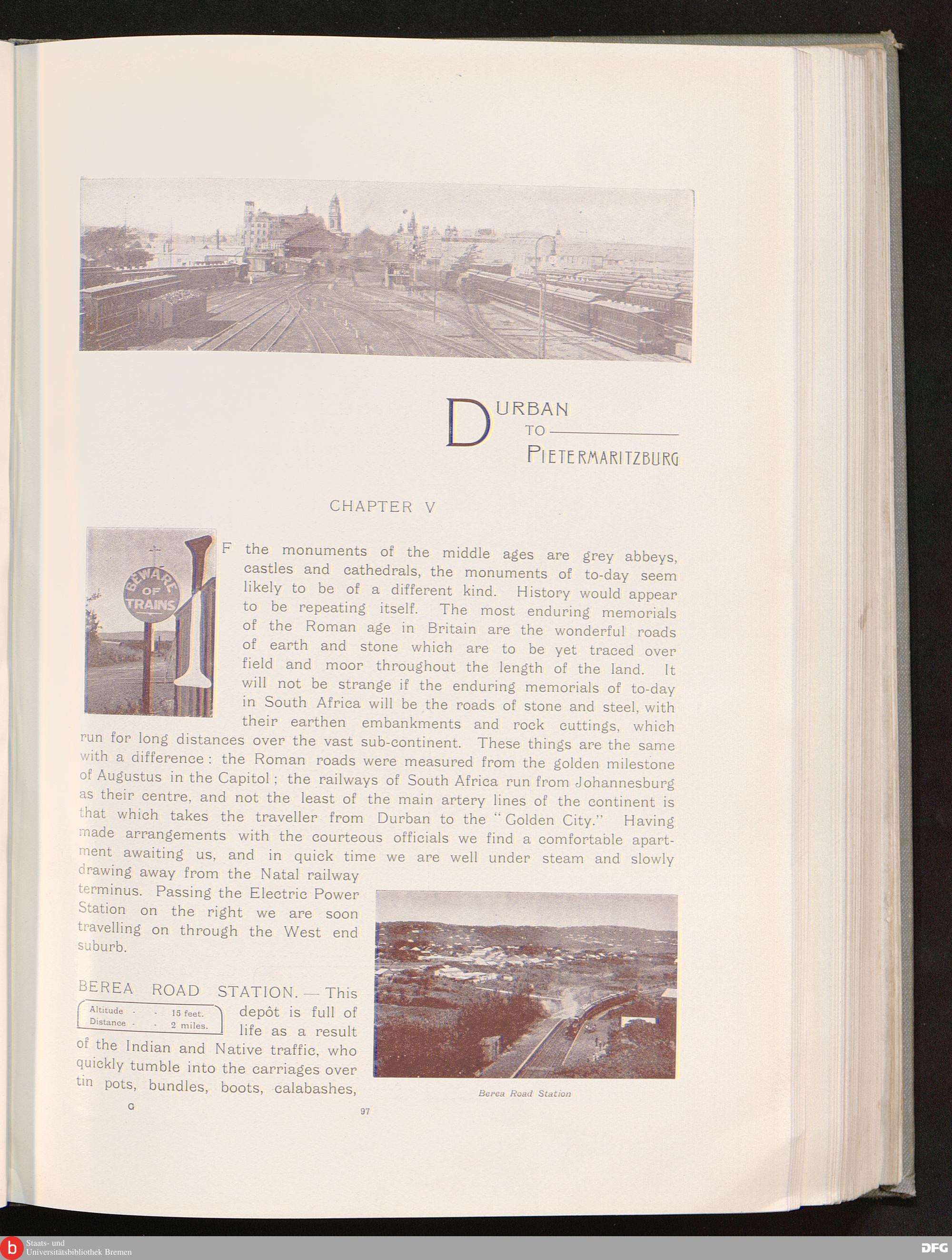 DURBAN
TO
PIETERMARITZBURG

CHAPTER V

BEWARE OF TRAINS

IF the monuments of the middle ages are grey abbeys, castles and cathedrals, the monuments of to-day seem likely to be of a different kind. History would appear to be repeating itself. The most enduring memorials of the Roman age in Britain are the wonderful roads of earth and stone which are to be yet traced over field and moor throughout the length of the land. It will not be strange if the enduring memorials of to-day in South Africa will be the roads of stone and steel, with their earthen embankments and rock cuttings, which run for long distances over the vast sub-continent. These things are the same with a difference: the Roman roads were measured from the golden milestone of Augustus in the Capitol; the railways of South Africa run from Johannesburg as their centre, and not the least of the main artery lines of the continent is that which takes the traveller from Durban to the "Golden City." Having made arrangements with the courteous officials we find a comfortable apartment awaiting us, and in quick time we are well under steam and slowly drawing away from the Natal railway terminus. Passing the Electric Power Station on the right we are soon travelling on through the West end suburb.

BEREA ROAD STATION.—This depôt is full of life as a result of the Indian and Native traffic, who quickly tumble into the carriages over tin pots, bundles, boots, calabashes,

Altitude - - 15 feet.
Distance - - 2 miles.

Berea Road Station

G

97

Staats- und Universitätsbibliothek Bremen

DFG